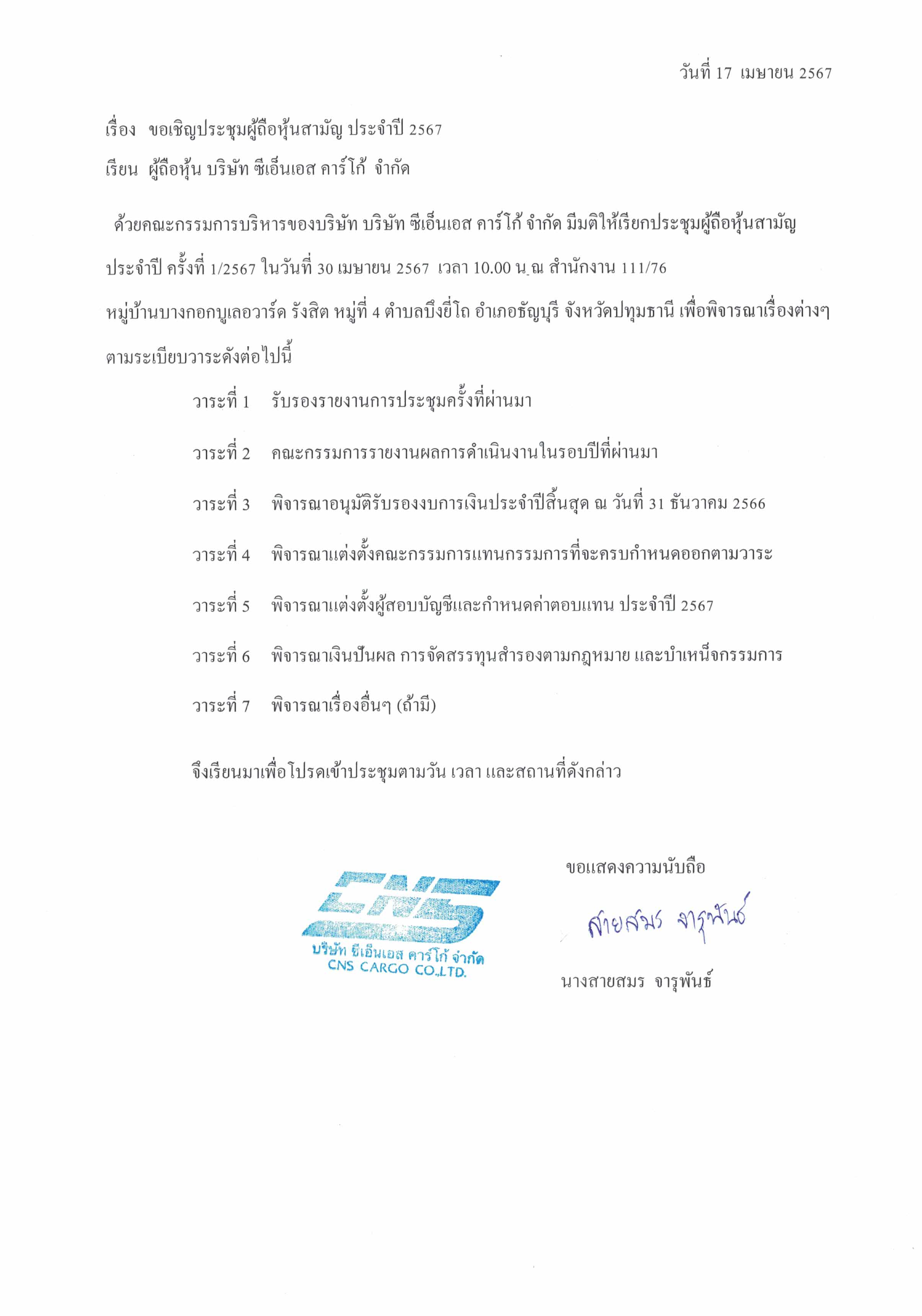 วันที่ 17 เมษายน 2567

เรื่อง ขอเชิญประชุมผู้ถือหุ้นสามัญ ประจำปี 2567

เรียน ผู้ถือหุ้น บริษัท ซีเอ็นเอส คาร์โก้ จำกัด

ด้วยคณะกรรมการบริหารของบริษัท บริษัท ซีเอ็นเอส คาร์โก้ จำกัด มีมติให้เรียกประชุมผู้ถือหุ้นสามัญ ประจำปี ครั้งที่ 1/2567 ในวันที่ 30 เมษายน 2567 เวลา 10.00 น. ณ สำนักงาน 111/76 หมู่บ้านบางกอกบูเลอวาร์ด รังสิต หมู่ที่ 4 ตำบลบึงยี่โถ อำเภอธัญบุรี จังหวัดปทุมธานี เพื่อพิจารณาเรื่องต่างๆ ตามระเบียบวาระดังต่อไปนี้

วาระที่ 1 รับรองรายงานการประชุมครั้งที่ผ่านมา

วาระที่ 2 คณะกรรมการรายงานผลการดำเนินงานในรอบปีที่ผ่านมา

วาระที่ 3 พิจารณาอนุมัติรับรองงบการเงินประจำปีสิ้นสุด ณ วันที่ 31 ธันวาคม 2566

วาระที่ 4 พิจารณาแต่งตั้งคณะกรรมการแทนกรรมการที่จะครบกำหนดออกตามวาระ

วาระที่ 5 พิจารณาแต่งตั้งผู้สอบบัญชีและกำหนดค่าตอบแทน ประจำปี 2567

วาระที่ 6 พิจารณาเงินปันผล การจัดสรรทุนสำรองตามกฎหมาย และบำเหน็จกรรมการ

วาระที่ 7 พิจารณาเรื่องอื่นๆ (ถ้ามี)

จึงเรียนมาเพื่อโปรดเข้าประชุมตามวัน เวลา และสถานที่ดังกล่าว

ขอแสดงความนับถือ

CNS
บริษัท ซีเอ็นเอส คาร์โก้ จำกัด
CNS CARGO CO.,LTD.

สายสมร จารุพันธ์

นางสายสมร จารุพันธ์